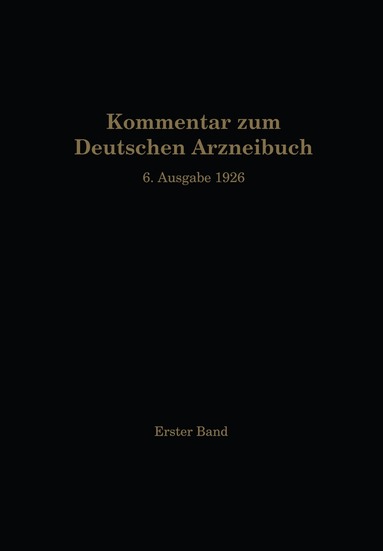 Kommentar zum Deutschen Arzneibuch

6. Ausgabe 1926

Erster Band